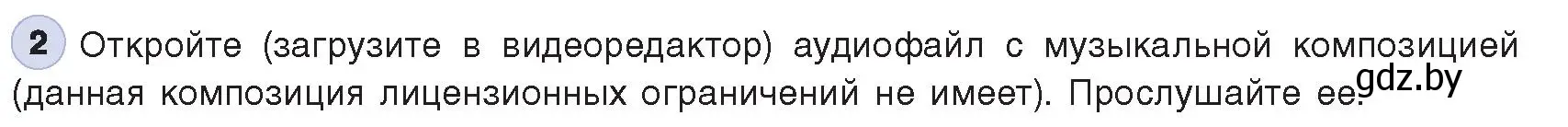 2 Откройте (загрузите в видеоредактор) аудиофайл с музыкальной композицией (данная композиция лицензионных ограничений не имеет). Прослушайте ее.

gdz.by